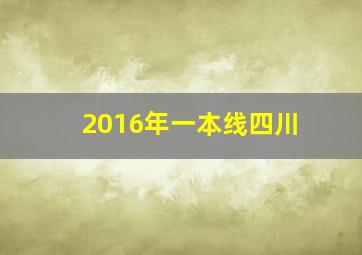 2016年一本线四川